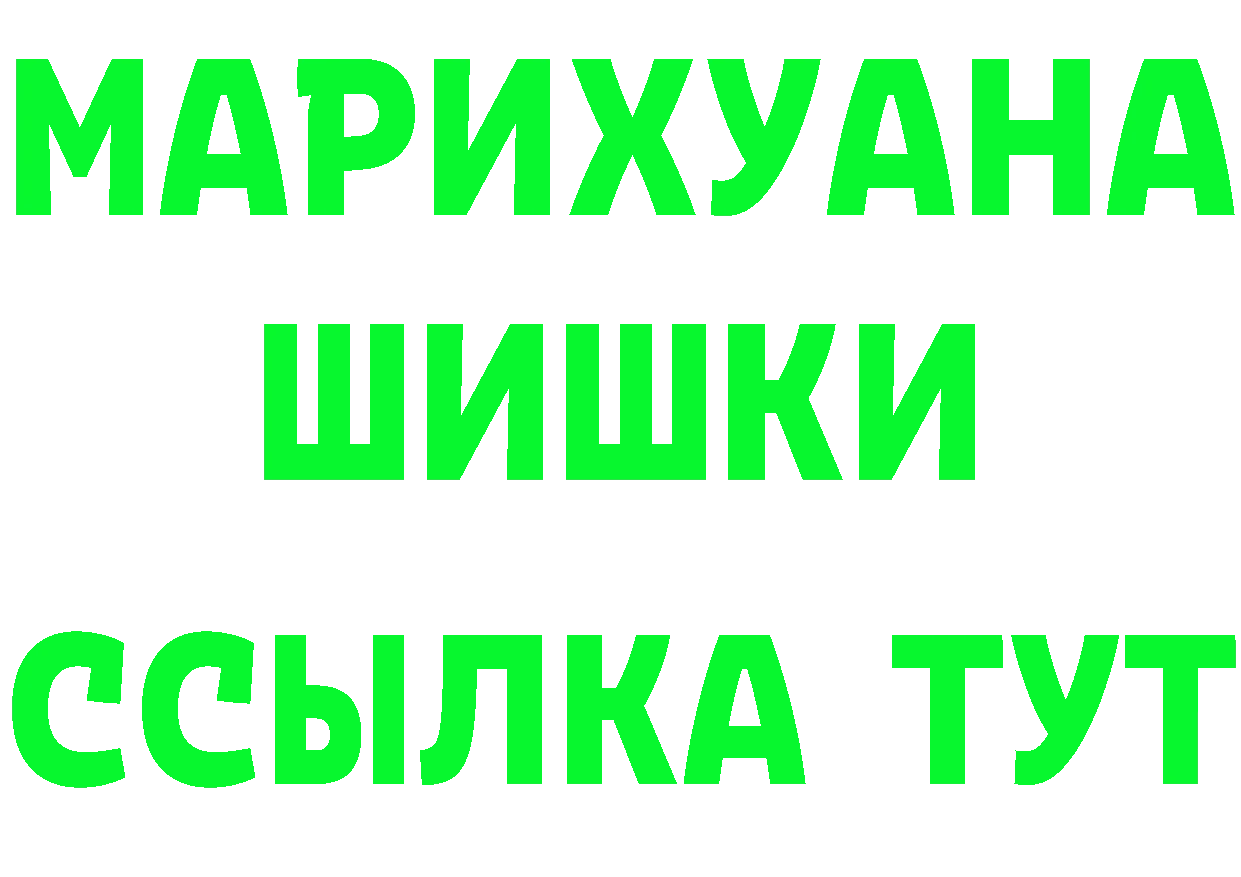 МАРИХУАНА
ШИШКИ
ССЫЛКА ТУТ